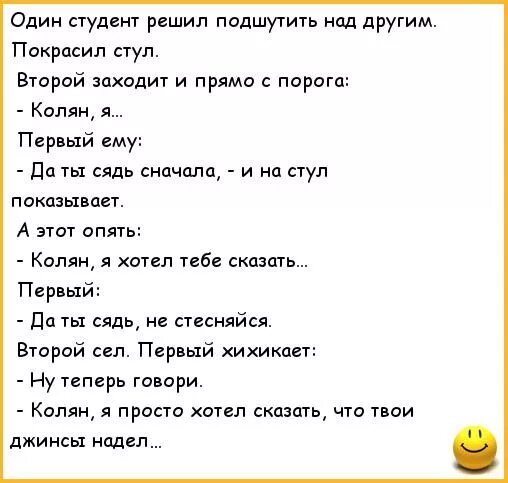 Один студент решил подшутить над другим.
Покрасил стул.
Второй заходит и прямо с порога:
- Колян, я...
Первый ему:
- Да ты сядь сначала, - и на стул показывает.
А этот опять:
- Колян, я хотел тебе сказать...
Первый:
- Да ты сядь, не стесняйся.
Второй сел. Первый хихикает:
- Ну теперь говори.
- Колян, я просто хотел сказать, что твои джинсы надел...